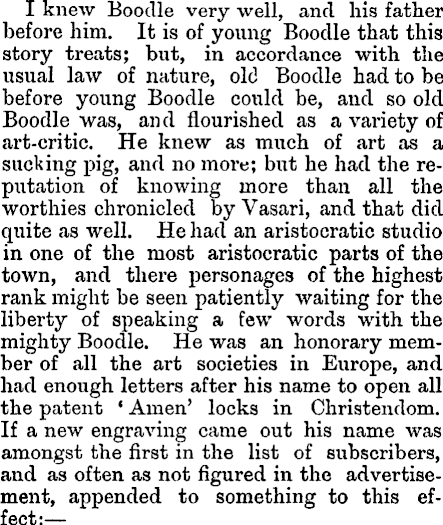 I knew Boodle very well, and his father before him. It is of young Boodle that this story treats; but, in accordance with the usual law of nature, old Boodle had to be before young Boodle could be, and so old Boodle was, and flourished as a variety of art-critic. He knew as much of art as a sucking pig, and no more; but he had the reputation of knowing more than all the worthies chronicled by Vasari, and that did quite as well. He had an aristocratic studio in one of the most aristocratic parts of the town, and there personages of the highest rank might be seen patiently waiting for the liberty of speaking a few words with the mighty Boodle. He was an honorary member of all the art societies in Europe, and had enough letters after his name to open all the patent 'Amen' locks in Christendom. If a new engraving came out his name was amongst the first in the list of subscribers, and as often as not figured in the advertisement, appended to something to this effect:—